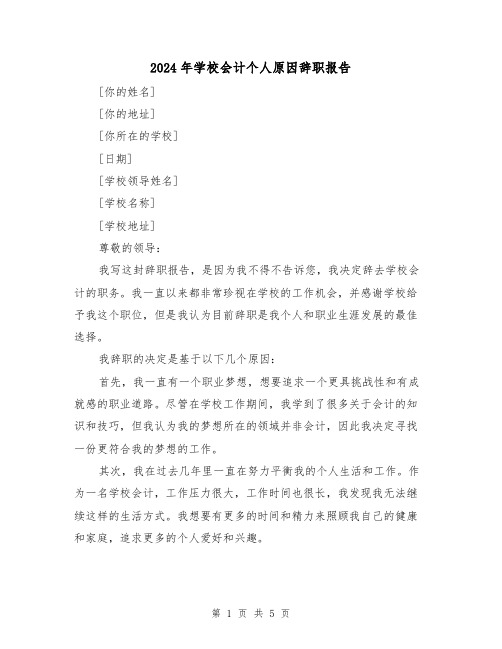 2024年学校会计个人原因辞职报告

[你的姓名]

[你的地址]

[你所在的学校]

[日期]

[学校领导姓名]

[学校名称]

[学校地址]

尊敬的领导：

我写这封辞职报告，是因为我不得不告诉您，我决定辞去学校会计的职务。我一直以来都非常珍视在学校的工作机会，并感谢学校给予我这个职位，但是我认为目前辞职是我个人和职业生涯发展的最佳选择。

我辞职的决定是基于以下几个原因：

首先，我一直有一个职业梦想，想要追求一个更具挑战性和有成就感的职业道路。尽管在学校工作期间，我学到了很多关于会计的知识和技巧，但我认为我的梦想所在的领域并非会计，因此我决定寻找一份更符合我的梦想的工作。

其次，我在过去几年里一直在努力平衡我的个人生活和工作。作为一名学校会计，工作压力很大，工作时间也很长，我发现我无法继续这样的生活方式。我想要有更多的时间和精力来照顾我自己的健康和家庭，追求更多的个人爱好和兴趣。

第 1 页 共 5 页